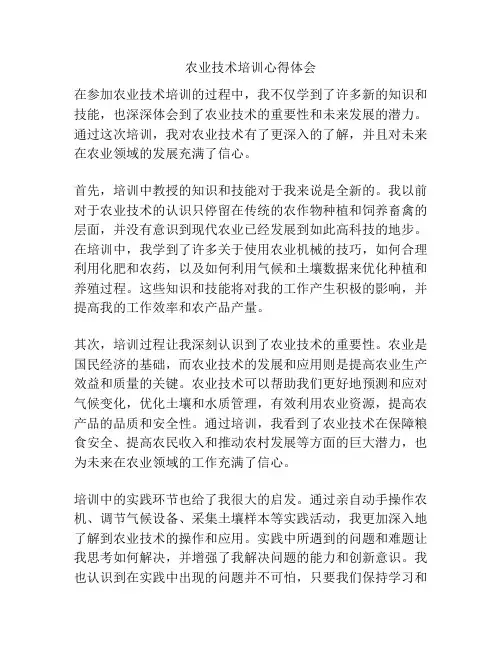 农业技术培训心得体会

在参加农业技术培训的过程中，我不仅学到了许多新的知识和技能，也深深体会到了农业技术的重要性和未来发展的潜力。通过这次培训，我对农业技术有了更深入的了解，并且对未来在农业领域的发展充满了信心。

首先，培训中教授的知识和技能对于我来说是全新的。我以前对于农业技术的认识只停留在传统的农作物种植和饲养畜禽的层面，并没有意识到现代农业已经发展到如此高科技的地步。在培训中，我学到了许多关于使用农业机械的技巧，如何合理利用化肥和农药，以及如何利用气候和土壤数据来优化种植和养殖过程。这些知识和技能将对我的工作产生积极的影响，并提高我的工作效率和农产品产量。

其次，培训过程让我深刻认识到了农业技术的重要性。农业是国民经济的基础，而农业技术的发展和应用则是提高农业生产效益和质量的关键。农业技术可以帮助我们更好地预测和应对气候变化，优化土壤和水质管理，有效利用农业资源，提高农产品的品质和安全性。通过培训，我看到了农业技术在保障粮食安全、提高农民收入和推动农村发展等方面的巨大潜力，也为未来在农业领域的工作充满了信心。

培训中的实践环节也给了我很大的启发。通过亲自动手操作农机、调节气候设备、采集土壤样本等实践活动，我更加深入地了解到农业技术的操作和应用。实践中所遇到的问题和难题让我思考如何解决，并增强了我解决问题的能力和创新意识。我也认识到在实践中出现的问题并不可怕，只要我们保持学习和